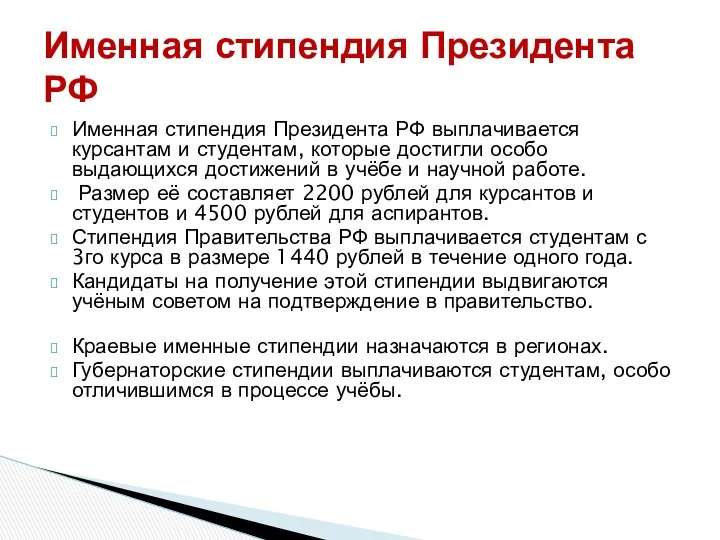 Именная стипендия Президента РФ

Именная стипендия Президента РФ выплачивается курсантам и студентам, которые достигли особо выдающихся достижений в учёбе и научной работе.

Размер её составляет 2200 рублей для курсантов и студентов и 4500 рублей для аспирантов.

Стипендия Правительства РФ выплачивается студентам с 3го курса в размере 1440 рублей в течение одного года.

Кандидаты на получение этой стипендии выдвигаются учёным советом на подтверждение в правительство.

Краевые именные стипендии назначаются в регионах.

Губернаторские стипендии выплачиваются студентам, особо отличившимся в процессе учёбы.